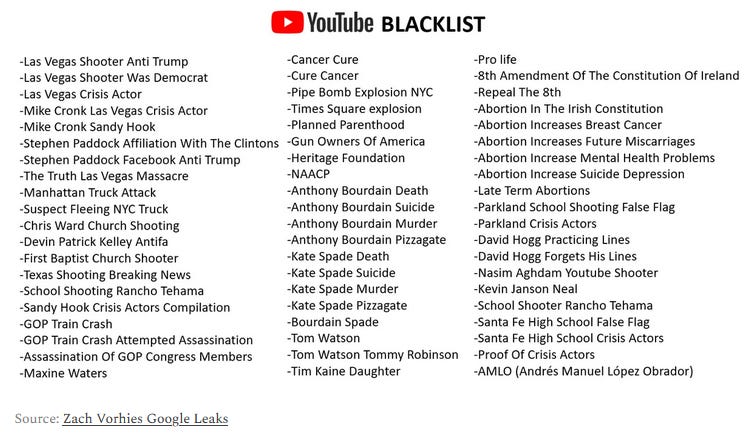 YouTube BLACKLIST

-Las Vegas Shooter Anti Trump
-Las Vegas Shooter Was Democrat
-Las Vegas Crisis Actor
-Mike Cronk Las Vegas Crisis Actor
-Mike Cronk Sandy Hook
-Stephen Paddock Affiliation With The Clintons
-Stephen Paddock Facebook Anti Trump
-The Truth Las Vegas Massacre
-Manhattan Truck Attack
-Suspect Fleeing NYC Truck
-Chris Ward Church Shooting
-Devin Patrick Kelley Antifa
-First Baptist Church Shooter
-Texas Shooting Breaking News
-School Shooting Rancho Tehama
-Sandy Hook Crisis Actors Compilation
-GOP Train Crash
-GOP Train Crash Attempted Assassination
-Assassination Of GOP Congress Members
-Maxine Waters

-Cancer Cure
-Cure Cancer
-Pipe Bomb Explosion NYC
-Times Square explosion
-Planned Parenthood
-Gun Owners Of America
-Heritage Foundation
-NAACP
-Anthony Bourdain Death
-Anthony Bourdain Suicide
-Anthony Bourdain Murder
-Anthony Bourdain Pizzagate
-Kate Spade Death
-Kate Spade Suicide
-Kate Spade Murder
-Kate Spade Pizzagate
-Bourdain Spade
-Tom Watson
-Tom Watson Tommy Robinson
-Tim Kaine Daughter

-Pro life
-8th Amendment Of The Constitution Of Ireland
-Repeal The 8th
-Abortion In The Irish Constitution
-Abortion Increases Breast Cancer
-Abortion Increases Future Miscarriages
-Abortion Increase Mental Health Problems
-Abortion Increase Suicide Depression
-Late Term Abortions
-Parkland School Shooting False Flag
-Parkland Crisis Actors
-David Hogg Practicing Lines
-David Hogg Forgets His Lines
-Nasim Aghdam Youtube Shooter
-Kevin Janson Neal
-School Shooter Rancho Tehama
-Santa Fe High School False Flag
-Santa Fe High School Crisis Actors
-Proof Of Crisis Actors
-AMLO (Andrés Manuel López Obrador)

Source: Zach Vorhies Google Leaks